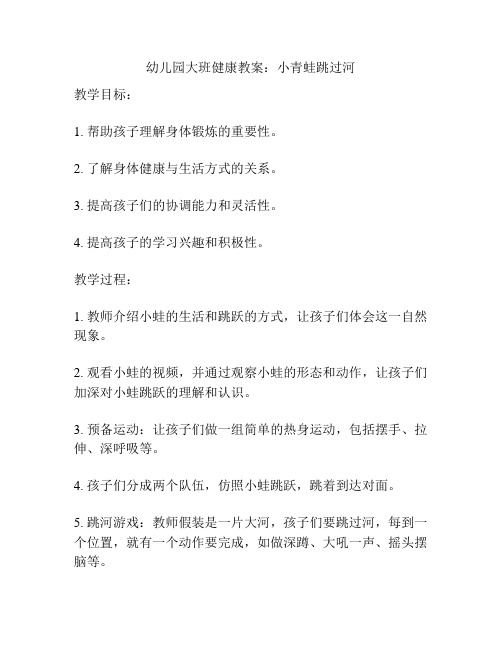 幼儿园大班健康教案：小青蛙跳过河

教学目标：

1. 帮助孩子理解身体锻炼的重要性。

2. 了解身体健康与生活方式的关系。

3. 提高孩子们的协调能力和灵活性。

4. 提高孩子的学习兴趣和积极性。

教学过程：

1. 教师介绍小蛙的生活和跳跃的方式，让孩子们体会这一自然现象。

2. 观看小蛙的视频，并通过观察小蛙的形态和动作，让孩子们加深对小蛙跳跃的理解和认识。

3. 预备运动：让孩子们做一组简单的热身运动，包括摆手、拉伸、深呼吸等。

4. 孩子们分成两个队伍，仿照小蛙跳跃，跳着到达对面。

5. 跳河游戏：教师假装是一片大河，孩子们要跳过河，每到一个位置，就有一个动作要完成，如做深蹲、大吼一声、摇头摆脑等。